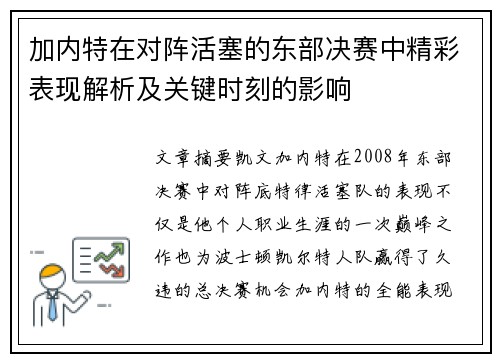 加内特在对阵活塞的东部决赛中精彩表现解析及关键时刻的影响

文章摘要凯文加内特在2008年东部决赛中对阵底特律活塞队的表现不仅是他个人职业生涯的一次巅峰之作也为波士顿凯尔特人队赢得了久违的总决赛机会加内特的全能表现